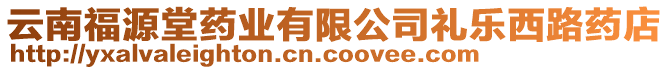 云南福源堂药业有限公司礼乐西路药店
http://yxalvaleighton.cn.coovee.com